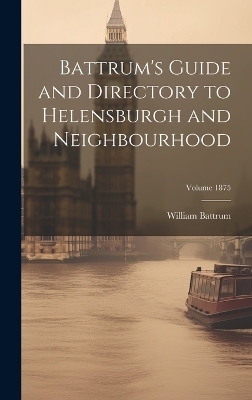 Battrum's Guide and Directory to Helensburgh and Neighbourhood

Volume 1875

William Battrum